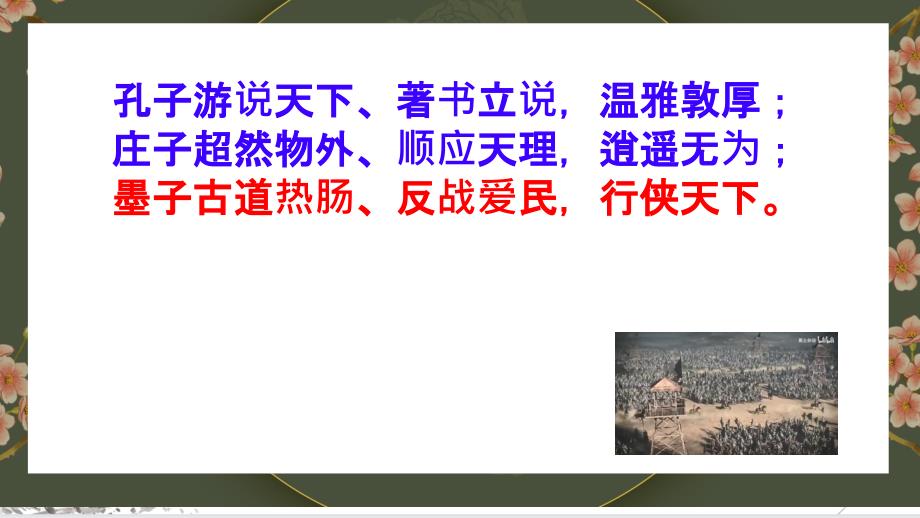 孔子游说天下、著书立说，温雅敦厚；
庄子超然物外、顺应天理，逍遥无为；
墨子古道热肠、反战爱民，行侠天下。